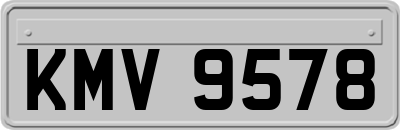 KMV 9578